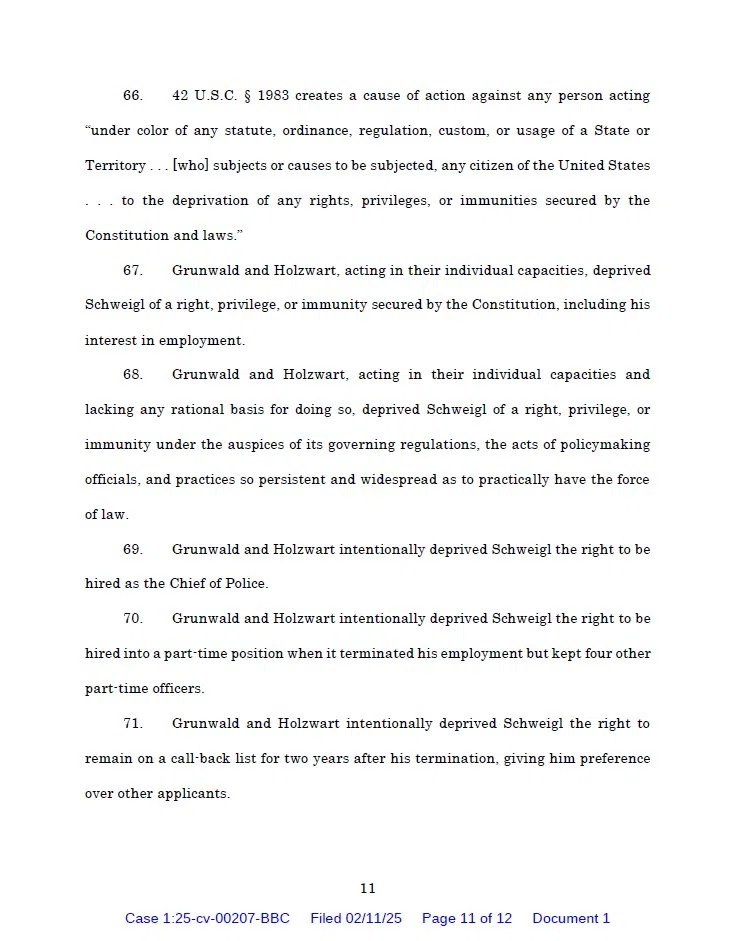 66. 42 U.S.C. § 1983 creates a cause of action against any person acting "under color of any statute, ordinance, regulation, custom, or usage of a State or Territory . . . [who] subjects or causes to be subjected, any citizen of the United States . . . to the deprivation of any rights, privileges, or immunities secured by the Constitution and laws."

67. Grunwald and Holzwart, acting in their individual capacities, deprived Schweigl of a right, privilege, or immunity secured by the Constitution, including his interest in employment.

68. Grunwald and Holzwart, acting in their individual capacities and lacking any rational basis for doing so, deprived Schweigl of a right, privilege, or immunity under the auspices of its governing regulations, the acts of policymaking officials, and practices so persistent and widespread as to practically have the force of law.

69. Grunwald and Holzwart intentionally deprived Schweigl the right to be hired as the Chief of Police.

70. Grunwald and Holzwart intentionally deprived Schweigl the right to be hired into a part-time position when it terminated his employment but kept four other part-time officers.

71. Grunwald and Holzwart intentionally deprived Schweigl the right to remain on a call-back list for two years after his termination, giving him preference over other applicants.

11

Case 1:25-cv-00207-BBC Filed 02/11/25 Page 11 of 12 Document 1